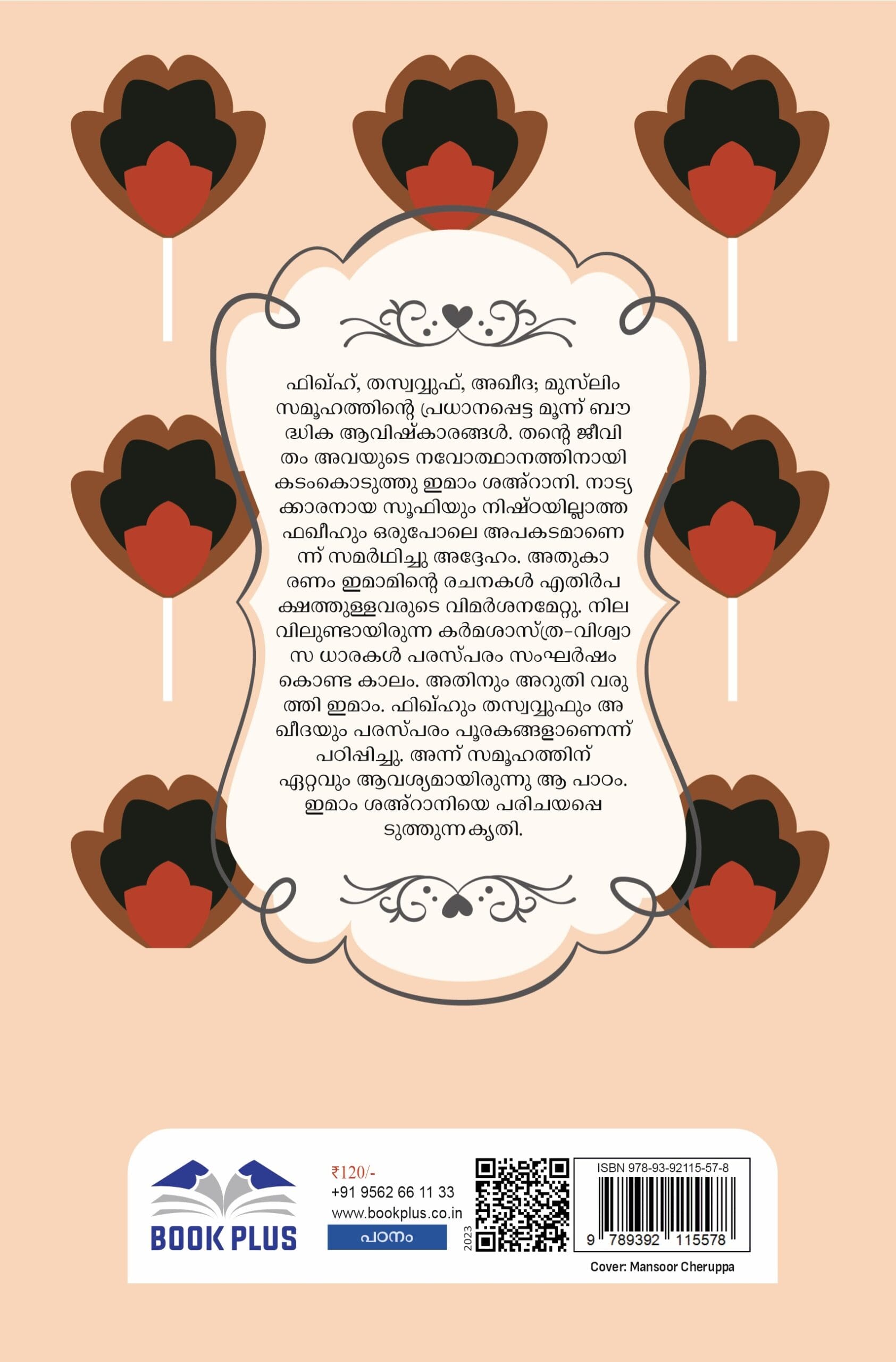 ഫിഖ്ഹ്, തസ്വവ്വുഫ്, അഖീദ; മുസ്‌ലിം സമൂഹത്തിന്റെ പ്രധാനപ്പെട്ട മൂന്ന് ബൗദ്ധിക ആവിഷ്കാരങ്ങൾ. തന്റെ ജീവിതം അവയുടെ നവോത്ഥാനത്തിനായി കടംകൊടുത്തു ഇമാം ശഅ്റാനി. നാട്യക്കാരനായ സൂഫിയും നിഷ്ഠയില്ലാത്ത ഫഖീഹും ഒരുപോലെ അപകടമാണെന്ന് സമർഥിച്ചു അദ്ദേഹം. അതുകാരണം ഇമാമിന്റെ രചനകൾ എതിർപക്ഷത്തുള്ളവരുടെ വിമർശനമേറ്റു. നിലവിലുണ്ടായിരുന്ന കർമശാസ്ത്ര-വിശ്വാസ ധാരകൾ പരസ്പരം സംഘർഷം കൊണ്ട കാലം. അതിനും അറുതി വരുത്തി ഇമാം. ഫിഖ്ഹും തസ്വവ്വുഫും അഖീദയും പരസ്പരം പൂരകങ്ങളാണെന്ന് പഠിപ്പിച്ചു. അന്ന് സമൂഹത്തിന് ഏറ്റവും ആവശ്യമായിരുന്നു ആ പാഠം. ഇമാം ശഅ്റാനിയെ പരിചയപ്പെടുത്തുന്ന കൃതി.

BOOK PLUS

₹120/-
+91 9562 66 11 33
www.bookplus.co.in
പഠനം
2023

ISBN 978-93-92115-57-8
9 789392 115578

Cover: Mansoor Cheruppa